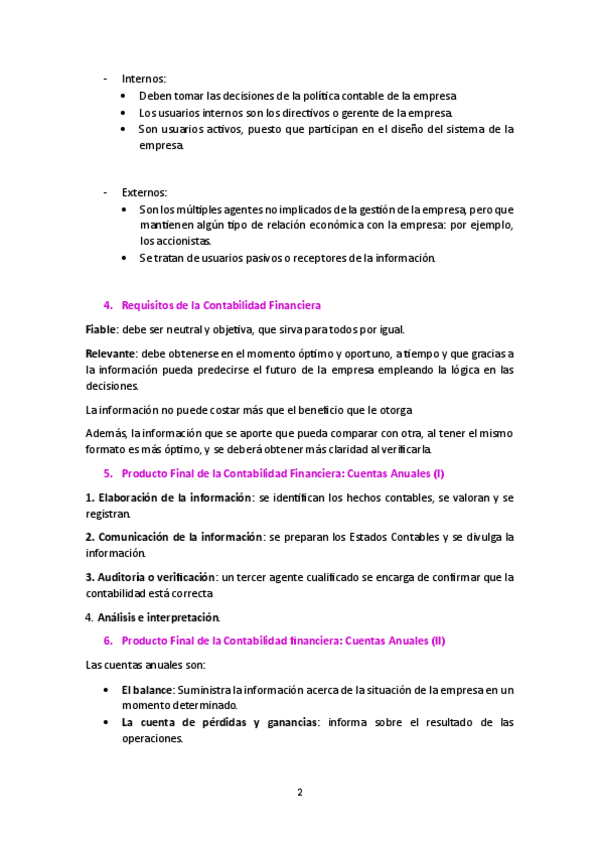 - Internos:
• Deben tomar las decisiones de la política contable de la empresa
• Los usuarios internos son los directivos o gerente de la empresa.
• Son usuarios activos, puesto que participan en el diseño del sistema de la empresa.

- Externos:
• Son los múltiples agentes no implicados de la gestión de la empresa, pero que mantienen algún tipo de relación económica con la empresa: por ejemplo, los accionistas.
• Se tratan de usuarios pasivos o receptores de la información.

4. Requisitos de la Contabilidad Financiera

Fiable: debe ser neutral y objetiva, que sirva para todos por igual.

Relevante: debe obtenerse en el momento óptimo y oportuno, a tiempo y que gracias a la información pueda predecirse el futuro de la empresa empleando la lógica en las decisiones.

La información no puede costar más que el beneficio que le otorga

Además, la información que se aporte que pueda comparar con otra, al tener el mismo formato es más óptimo, y se deberá obtener más claridad al verificarla.

5. Producto Final de la Contabilidad Financiera: Cuentas Anuales (I)

1. Elaboración de la información: se identifican los hechos contables, se valoran y se registran.

2. Comunicación de la información: se preparan los Estados Contables y se divulga la información.

3. Auditoría o verificación: un tercer agente cualificado se encarga de confirmar que la contabilidad está correcta

4. Análisis e interpretación.

6. Producto Final de la Contabilidad financiera: Cuentas Anuales (II)

Las cuentas anuales son:

• El balance: Suministra la información acerca de la situación de la empresa en un momento determinado.
• La cuenta de pérdidas y ganancias: informa sobre el resultado de las operaciones.

2